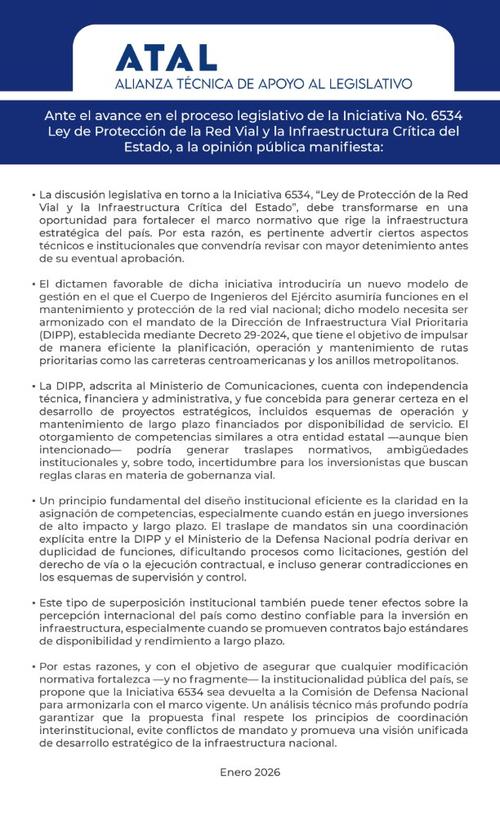 ATAL
ALIANZA TÉCNICA DE APOYO AL LEGISLATIVO

Ante el avance en el proceso legislativo de la Iniciativa No. 6534 Ley de Protección de la Red Vial y la Infraestructura Crítica del Estado, a la opinión pública manifiesta:

• La discusión legislativa en torno a la Iniciativa 6534, "Ley de Protección de la Red Vial y la Infraestructura Crítica del Estado", debe transformarse en una oportunidad para fortalecer el marco normativo que rige la infraestructura estratégica del país. Por esta razón, es pertinente advertir ciertos aspectos técnicos e institucionales que convendría revisar con mayor detenimiento antes de su eventual aprobación.

• El dictamen favorable de dicha iniciativa introduciría un nuevo modelo de gestión en el que el Cuerpo de Ingenieros del Ejército asumiría funciones en el mantenimiento y protección de la red vial nacional; dicho modelo necesita ser armonizado con el mandato de la Dirección de Infraestructura Vial Prioritaria (DIPP), establecida mediante Decreto 29-2024, que tiene el objetivo de impulsar de manera eficiente la planificación, operación y mantenimiento de rutas prioritarias como las carreteras centroamericanas y los anillos metropolitanos.

• La DIPP, adscrita al Ministerio de Comunicaciones, cuenta con independencia técnica, financiera y administrativa, y fue concebida para generar certeza en el desarrollo de proyectos estratégicos, incluidos esquemas de operación y mantenimiento de largo plazo financiados por disponibilidad de servicio. El otorgamiento de competencias similares a otra entidad estatal —aunque bien intencionado— podría generar traslapes normativos, ambigüedades institucionales y, sobre todo, incertidumbre para los inversionistas que buscan reglas claras en materia de gobernanza vial.

• Un principio fundamental del diseño institucional eficiente es la claridad en la asignación de competencias, especialmente cuando están en juego inversiones de alto impacto y largo plazo. El traslape de mandatos sin una coordinación explícita entre la DIPP y el Ministerio de la Defensa Nacional podría derivar en duplicidad de funciones, dificultando procesos como licitaciones, gestión del derecho de vía o la ejecución contractual, e incluso generar contradicciones en los esquemas de supervisión y control.

• Este tipo de superposición institucional también puede tener efectos sobre la percepción internacional del país como destino confiable para la inversión en infraestructura, especialmente cuando se promueven contratos bajo estándares de disponibilidad y rendimiento a largo plazo.

• Por estas razones, y con el objetivo de asegurar que cualquier modificación normativa fortalezca —y no fragmente— la institucionalidad pública del país, se propone que la Iniciativa 6534 sea devuelta a la Comisión de Defensa Nacional para armonizarla con el marco vigente. Un análisis técnico más profundo podría garantizar que la propuesta final respete los principios de coordinación interinstitucional, evite conflictos de mandato y promueva una visión unificada de desarrollo estratégico de la infraestructura nacional.

Enero 2026